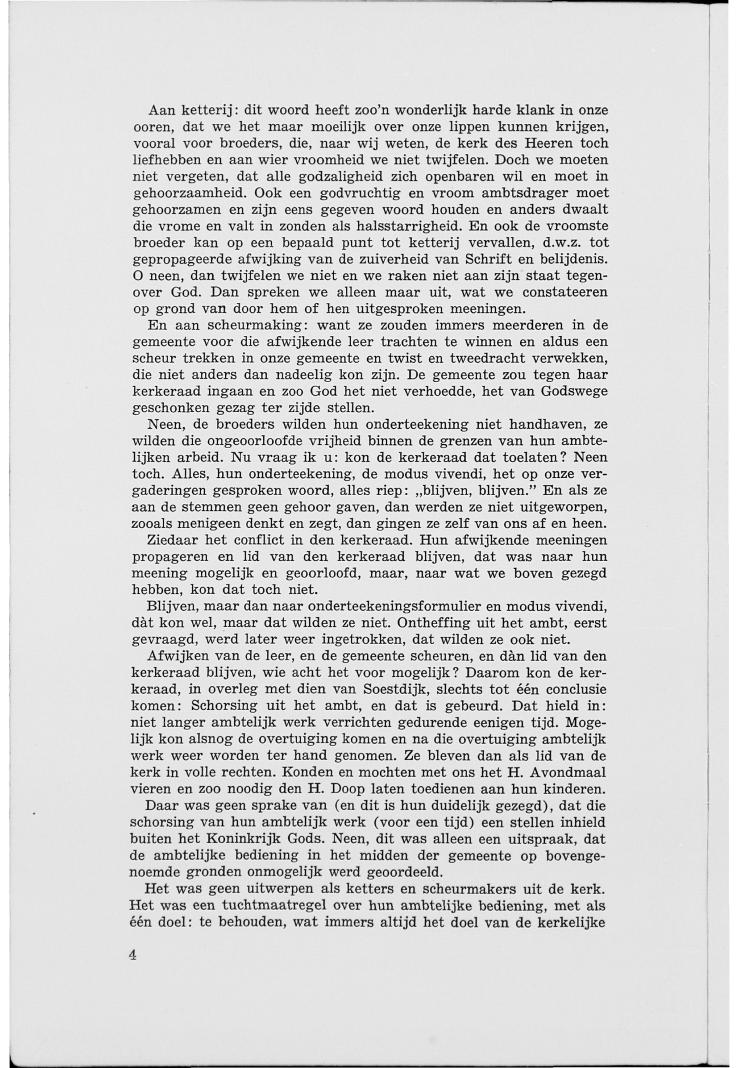 Aan ketterij: dit woord heeft zoo'n wonderlijk harde klank in onze ooren, dat we het maar moeilijk over onze lippen kunnen krijgen, vooral voor broeders, die, naar wij weten, de kerk des Heeren toch liefhebben en aan wier vroomheid we niet twijfelen. Doch we moeten niet vergeten, dat alle godzaligheid zich openbaren wil en moet in gehoorzaamheid. Ook een godvruchtig en vroom ambtsdrager moet gehoorzamen en zijn eens gegeven woord houden en anders dwaalt die vrome en valt in zonden als halsstarrigheid. En ook de vroomste broeder kan op een bepaald punt tot ketterij vervallen, d.w.z. tot gepropageerde afwijking van de zuiverheid van Schrift en belijdenis. O neen, dan twijfelen we niet en we raken niet aan zijn staat tegenover God. Dan spreken we alleen maar uit, wat we constateeren op grond van door hem of hen uitgesproken meeningen.

En aan scheurmaking: want ze zouden immers meerderen in de gemeente voor die afwijkende leer trachten te winnen en aldus een scheur trekken in onze gemeente en twist en tweedracht verwekken, die niet anders dan nadeelig kon zijn. De gemeente zou tegen haar kerkeraad ingaan en zoo God het niet verhoedde, het van Godswege geschonken gezag ter zijde stellen.

Neen, de broeders wilden hun onderteekening niet handhaven, ze wilden die ongeoorloofde vrijheid binnen de grenzen van hun ambtelijken arbeid. Nu vraag ik u: kon de kerkeraad dat toelaten? Neen toch. Alles, hun onderteekening, de modus vivendi, het op onze vergaderingen gesproken woord, alles riep: „blijven, blijven." En als ze aan de stemmen geen gehoor gaven, dan werden ze niet uitgeworpen, zooals menigeen denkt en zegt, dan gingen ze zelf van ons af en heen.

Ziedaar het conflict in den kerkeraad. Hun afwijkende meeningen propageren en lid van den kerkeraad blijven, dat was naar hun meening mogelijk en geoorloofd, maar, naar wat we boven gezegd hebben, kon dat toch niet.

Blijven, maar dan naar onderteekeningsformulier en modus vivendi, dàt kon wel, maar dat wilden ze niet. Ontheffing uit het ambt, eerst gevraagd, werd later weer ingetrokken, dat wilden ze ook niet.

Afwijken van de leer, en de gemeente scheuren, en dàn lid van den kerkeraad blijven, wie acht het voor mogelijk? Daarom kon de kerkeraad, in overleg met dien van Soestdijk, slechts tot één conclusie komen: Schorsing uit het ambt, en dat is gebeurd. Dat hield in: niet langer ambtelijk werk verrichten gedurende eenigen tijd. Mogelijk kon alsnog de overtuiging komen en na die overtuiging ambtelijk werk weer worden ter hand genomen. Ze bleven dan als lid van de kerk in volle rechten. Konden en mochten met ons het H. Avondmaal vieren en zoo noodig den H. Doop laten toedienen aan hun kinderen.

Daar was geen sprake van (en dit is hun duidelijk gezegd), dat die schorsing van hun ambtelijk werk (voor een tijd) een stellen inhield buiten het Koninkrijk Gods. Neen, dit was alleen een uitspraak, dat de ambtelijke bediening in het midden der gemeente op bovengenoemde gronden onmogelijk werd geoordeeld.

Het was geen uitwerpen als ketters en scheurmakers uit de kerk. Het was een tuchtmaatregel over hun ambtelijke bediening, met als één doel: te behouden, wat immers altijd het doel van de kerkelijke

4